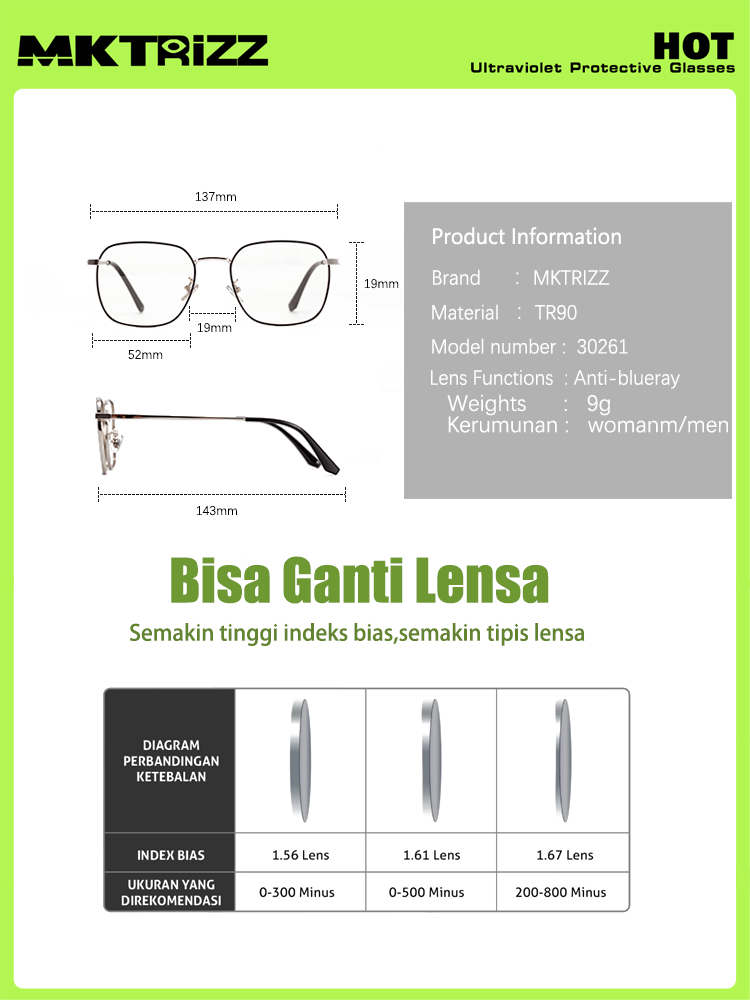 MKTRIZZ

HOT
Ultraviolet Protective Glasses

137mm
19mm
19mm
52mm
143mm

Product Information
Brand : MKTRIZZ
Material : TR90
Model number : 30261
Lens Functions : Anti-blueray
Weights : 9g
Kerumunan : womanm/men

Bisa Ganti Lensa

Semakin tinggi indeks bias,semakin tipis lensa

| DIAGRAM PERBANDINGAN KETEBALAN | | | |
|---|---|---|---|
| INDEX BIAS | 1.56 Lens | 1.61 Lens | 1.67 Lens |
| UKURAN YANG DIREKOMENDASI | 0-300 Minus | 0-500 Minus | 200-800 Minus |